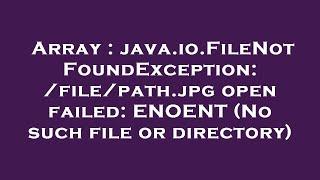 Array : java.io.FileNotFoundException: /file/path.jpg open failed: ENOENT (No such file or directory)